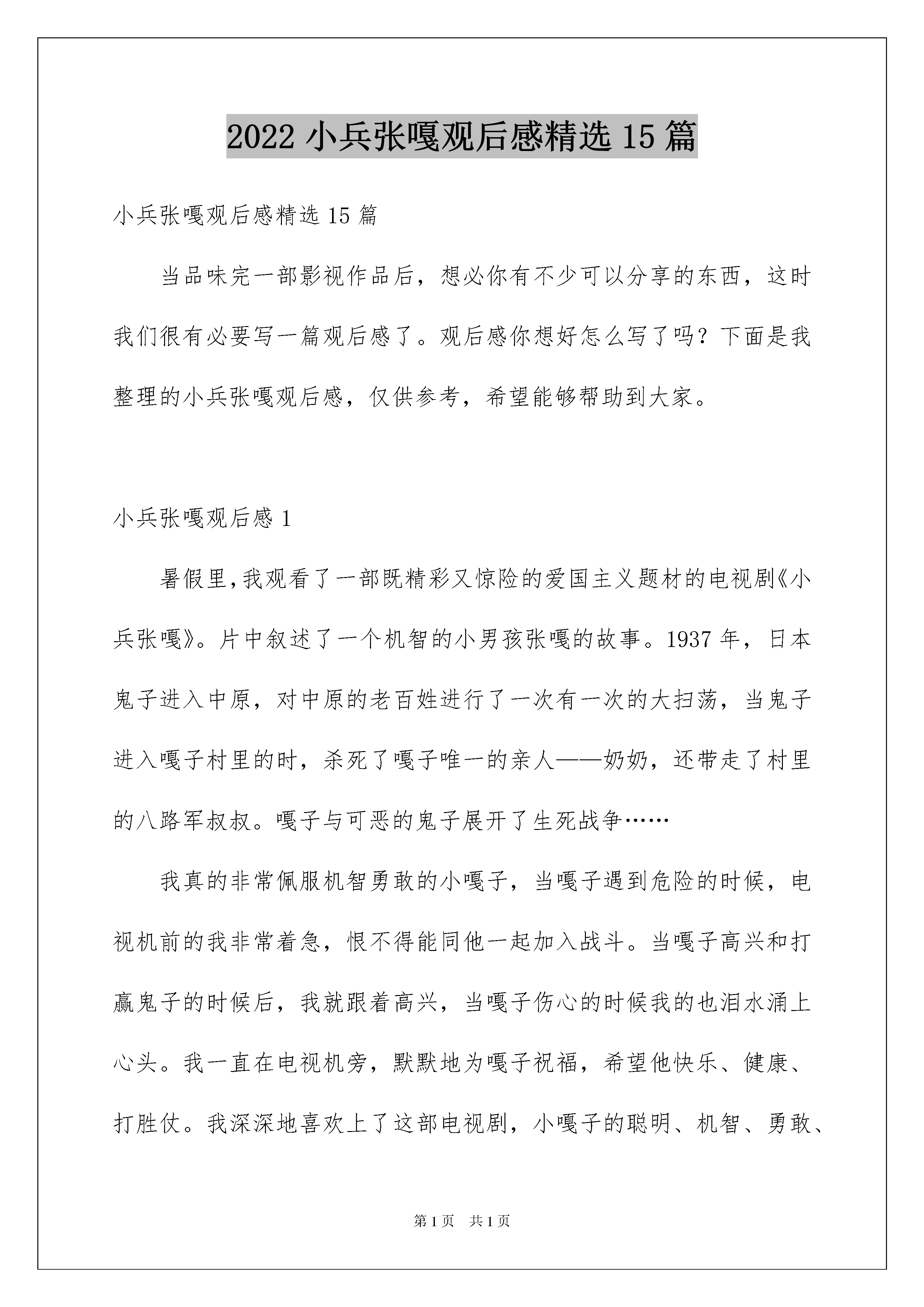 2022 小兵张嘎观后感精选 15 篇

小兵张嘎观后感精选 15 篇

当品味完一部影视作品后，想必你有不少可以分享的东西，这时我们很有必要写一篇观后感了。观后感你想好怎么写了吗？下面是我整理的小兵张嘎观后感，仅供参考，希望能够帮助到大家。

小兵张嘎观后感 1

暑假里,我观看了一部既精彩又惊险的爱国主义题材的电视剧《小兵张嘎》。片中叙述了一个机智的小男孩张嘎的故事。1937 年，日本鬼子进入中原，对中原的老百姓进行了一次有一次的大扫荡，当鬼子进入嘎子村里的时，杀死了嘎子唯一的亲人——奶奶，还带走了村里的八路军叔叔。嘎子与可恶的鬼子展开了生死战争……

我真的非常佩服机智勇敢的小嘎子，当嘎子遇到危险的时候，电视机前的我非常着急，恨不得能同他一起加入战斗。当嘎子高兴和打赢鬼子的时候后，我就跟着高兴，当嘎子伤心的时候我的也泪水涌上心头。我一直在电视机旁，默默地为嘎子祝福，希望他快乐、健康、打胜仗。我深深地喜欢上了这部电视剧，小嘎子的聪明、机智、勇敢、

第 1 页　共 1 页